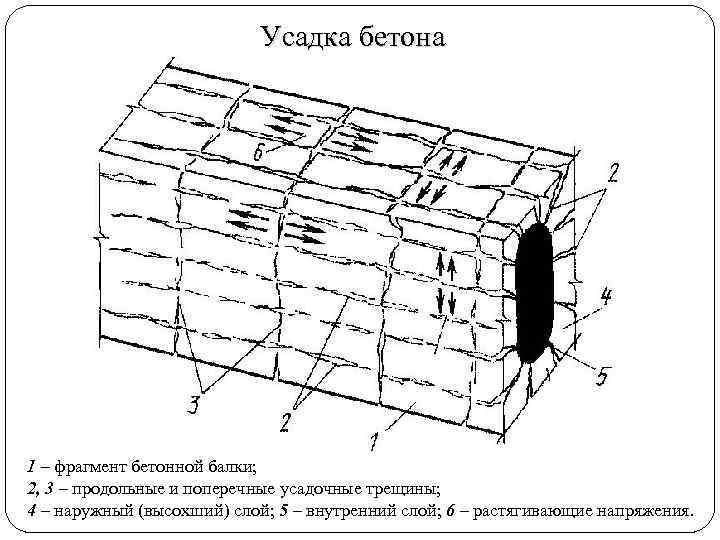 Усадка бетона

6

2

4

5

3

2

1

1 – фрагмент бетонной балки;
2, 3 – продольные и поперечные усадочные трещины;
4 – наружный (высохший) слой; 5 – внутренний слой; 6 – растягивающие напряжения.